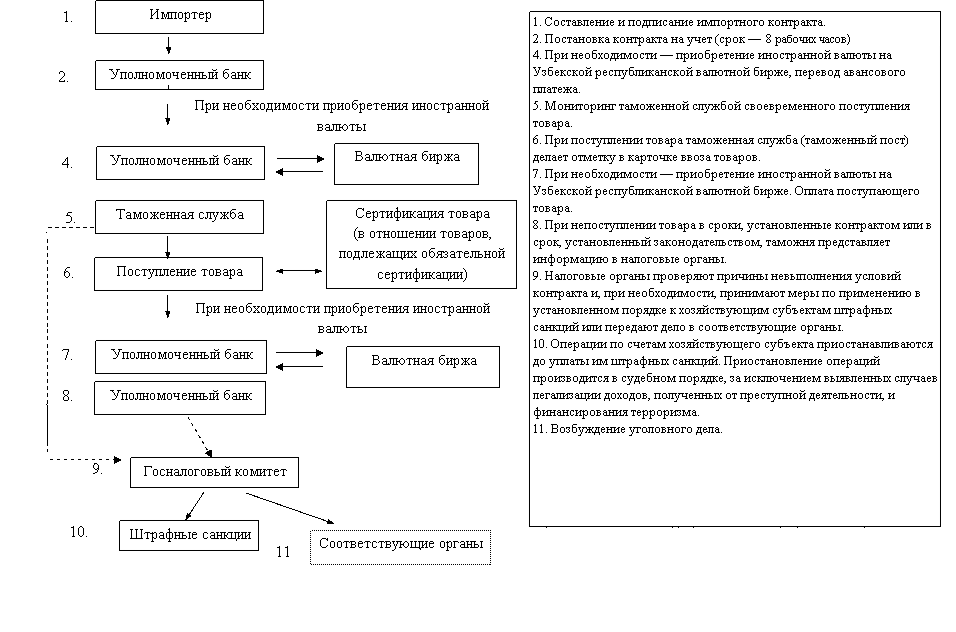 1. Импортер

2. Уполномоченный банк

При необходимости приобретения иностранной валюты

4. Уполномоченный банк

Валютная биржа

5. Таможенная служба

Сертификация товара (в отношении товаров, подлежащих обязательной сертификации)

6. Поступление товара

При необходимости приобретения иностранной валюты

7. Уполномоченный банк

Валютная биржа

8. Уполномоченный банк

9. Госналоговый комитет

10. Штрафные санкции

11 Соответствующие органы

1. Составление и подписание импортного контракта.
2. Постановка контракта на учет (срок — 8 рабочих часов)
4. При необходимости — приобретение иностранной валюты на Узбекской республиканской валютной бирже, перевод авансового платежа.
5. Мониторинг таможенной службой своевременного поступления товара.
6. При поступлении товара таможенная служба (таможенный пост) делает отметку в карточке ввоза товаров.
7. При необходимости — приобретение иностранной валюты на Узбекской республиканской валютной бирже. Оплата поступающего товара.
8. При непоступлении товара в сроки, установленные контрактом или в срок, установленный законодательством, таможня представляет информацию в налоговые органы.
9. Налоговые органы проверяют причины невыполнения условий контракта и, при необходимости, принимают меры по применению в установленном порядке к хозяйствующим субъектам штрафных санкций или передают дело в соответствующие органы.
10. Операции по счетам хозяйствующего субъекта приостанавливаются до уплаты им штрафных санкций. Приостановление операций производится в судебном порядке, за исключением выявленных случаев легализации доходов, полученных от преступной деятельности, и финансирования терроризма.
11. Возбуждение уголовного дела.